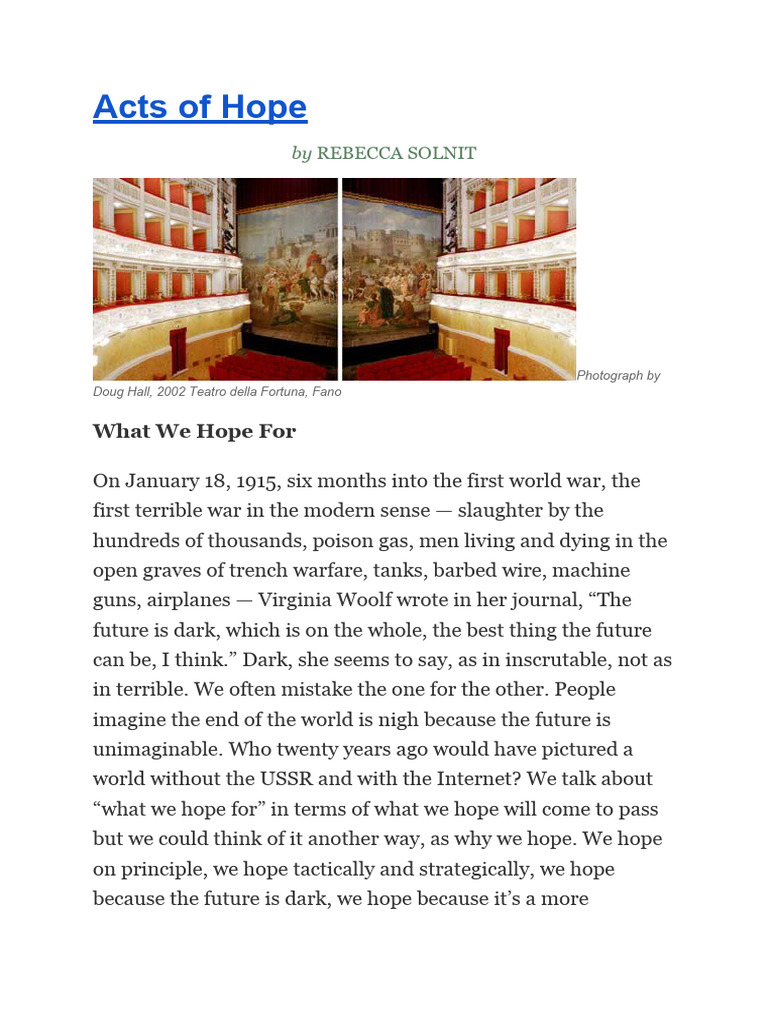 Acts of Hope

by REBECCA SOLNIT

Photograph by Doug Hall, 2002 Teatro della Fortuna, Fano

What We Hope For

On January 18, 1915, six months into the first world war, the first terrible war in the modern sense — slaughter by the hundreds of thousands, poison gas, men living and dying in the open graves of trench warfare, tanks, barbed wire, machine guns, airplanes — Virginia Woolf wrote in her journal, "The future is dark, which is on the whole, the best thing the future can be, I think." Dark, she seems to say, as in inscrutable, not as in terrible. We often mistake the one for the other. People imagine the end of the world is nigh because the future is unimaginable. Who twenty years ago would have pictured a world without the USSR and with the Internet? We talk about "what we hope for" in terms of what we hope will come to pass but we could think of it another way, as why we hope. We hope on principle, we hope tactically and strategically, we hope because the future is dark, we hope because it's a more